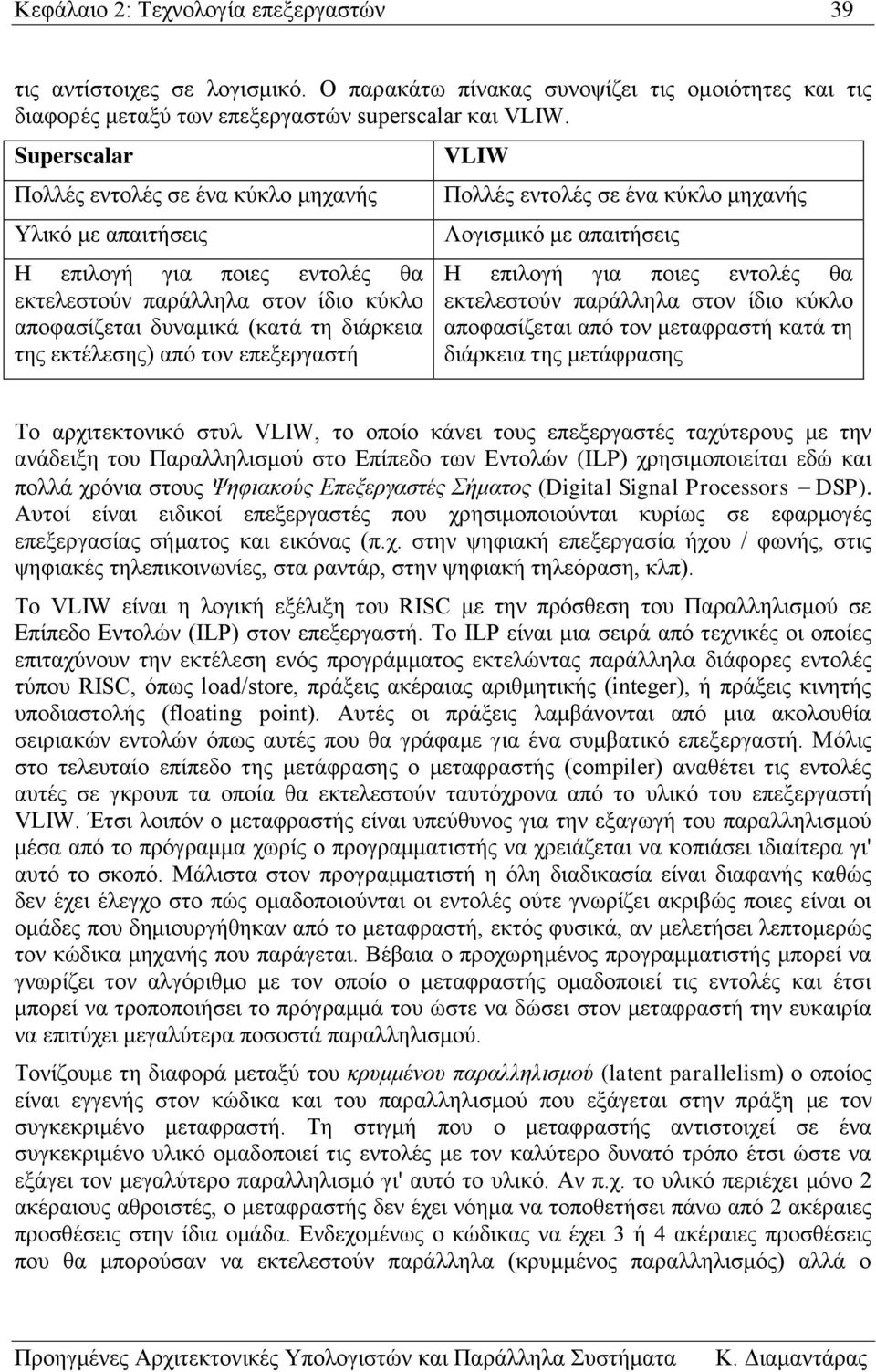 Κεφάλαιο 2: Τεχνολογία επεξεργαστών 39

τις αντίστοιχες σε λογισμικό. Ο παρακάτω πίνακας συνοψίζει τις ομοιότητες και τις διαφορές μεταξύ των επεξεργαστών superscalar και VLIW.

| Superscalar | VLIW |
|---|---|
| Πολλές εντολές σε ένα κύκλο μηχανής | Πολλές εντολές σε ένα κύκλο μηχανής |
| Υλικό με απαιτήσεις | Λογισμικό με απαιτήσεις |
| Η επιλογή για ποιες εντολές θα εκτελεστούν παράλληλα στον ίδιο κύκλο αποφασίζεται δυναμικά (κατά τη διάρκεια της εκτέλεσης) από τον επεξεργαστή | Η επιλογή για ποιες εντολές θα εκτελεστούν παράλληλα στον ίδιο κύκλο αποφασίζεται από τον μεταφραστή κατά τη διάρκεια της μετάφρασης |

Το αρχιτεκτονικό στυλ VLIW, το οποίο κάνει τους επεξεργαστές ταχύτερους με την ανάδειξη του Παραλληλισμού στο Επίπεδο των Εντολών (ILP) χρησιμοποιείται εδώ και πολλά χρόνια στους Ψηφιακούς Επεξεργαστές Σήματος (Digital Signal Processors – DSP). Αυτοί είναι ειδικοί επεξεργαστές που χρησιμοποιούνται κυρίως σε εφαρμογές επεξεργασίας σήματος και εικόνας (π.χ. στην ψηφιακή επεξεργασία ήχου / φωνής, στις ψηφιακές τηλεπικοινωνίες, στα ραντάρ, στην ψηφιακή τηλεόραση, κλπ).

Το VLIW είναι η λογική εξέλιξη του RISC με την πρόσθεση του Παραλληλισμού σε Επίπεδο Εντολών (ILP) στον επεξεργαστή. Το ILP είναι μια σειρά από τεχνικές οι οποίες επιταχύνουν την εκτέλεση ενός προγράμματος εκτελώντας παράλληλα διάφορες εντολές τύπου RISC, όπως load/store, πράξεις ακέραιας αριθμητικής (integer), ή πράξεις κινητής υποδιαστολής (floating point). Αυτές οι πράξεις λαμβάνονται από μια ακολουθία σειριακών εντολών όπως αυτές που θα γράφαμε για ένα συμβατικό επεξεργαστή. Μόλις στο τελευταίο επίπεδο της μετάφρασης ο μεταφραστής (compiler) αναθέτει τις εντολές αυτές σε γκρουπ τα οποία θα εκτελεστούν ταυτόχρονα από το υλικό του επεξεργαστή VLIW. Έτσι λοιπόν ο μεταφραστής είναι υπεύθυνος για την εξαγωγή του παραλληλισμού μέσα από το πρόγραμμα χωρίς ο προγραμματιστής να χρειάζεται να κοπιάσει ιδιαίτερα γι' αυτό το σκοπό. Μάλιστα στον προγραμματιστή η όλη διαδικασία είναι διαφανής καθώς δεν έχει έλεγχο στο πώς ομαδοποιούνται οι εντολές ούτε γνωρίζει ακριβώς ποιες είναι οι ομάδες που δημιουργήθηκαν από το μεταφραστή, εκτός φυσικά, αν μελετήσει λεπτομερώς τον κώδικα μηχανής που παράγεται. Βέβαια ο προχωρημένος προγραμματιστής μπορεί να γνωρίζει τον αλγόριθμο με τον οποίο ο μεταφραστής ομαδοποιεί τις εντολές και έτσι μπορεί να τροποποιήσει το πρόγραμμά του ώστε να δώσει στον μεταφραστή την ευκαιρία να επιτύχει μεγαλύτερα ποσοστά παραλληλισμού.

Τονίζουμε τη διαφορά μεταξύ του κρυμμένου παραλληλισμού (latent parallelism) ο οποίος είναι εγγενής στον κώδικα και του παραλληλισμού που εξάγεται στην πράξη με τον συγκεκριμένο μεταφραστή. Τη στιγμή που ο μεταφραστής αντιστοιχεί σε ένα συγκεκριμένο υλικό ομαδοποιεί τις εντολές με τον καλύτερο δυνατό τρόπο έτσι ώστε να εξάγει τον μεγαλύτερο παραλληλισμό γι' αυτό το υλικό. Αν π.χ. το υλικό περιέχει μόνο 2 ακέραιους αθροιστές, ο μεταφραστής δεν έχει νόημα να τοποθετήσει πάνω από 2 ακέραιες προσθέσεις στην ίδια ομάδα. Ενδεχομένως ο κώδικας να έχει 3 ή 4 ακέραιες προσθέσεις που θα μπορούσαν να εκτελεστούν παράλληλα (κρυμμένος παραλληλισμός) αλλά ο

Προηγμένες Αρχιτεκτονικές Υπολογιστών και Παράλληλα Συστήματα Κ. Διαμαντάρας